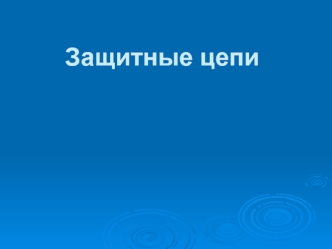 Защитные цепи